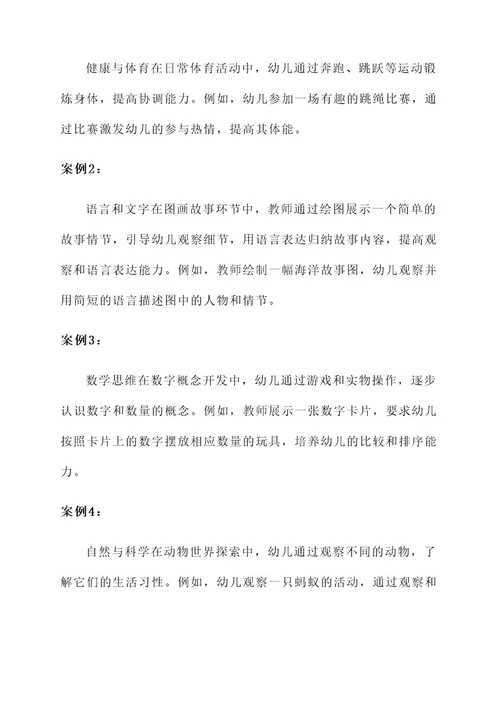 健康与体育在日常体育活动中，幼儿通过奔跑、跳跃等运动锻炼身体，提高协调能力。例如，幼儿参加一场有趣的跳绳比赛，通过比赛激发幼儿的参与热情，提高其体能。

案例2：

语言和文字在图画故事环节中，教师通过绘图展示一个简单的故事情节，引导幼儿观察细节，用语言表达归纳故事内容，提高观察和语言表达能力。例如，教师绘制一幅海洋故事图，幼儿观察并用简短的语言描述图中的人物和情节。

案例3：

数学思维在数字概念开发中，幼儿通过游戏和实物操作，逐步认识数字和数量的概念。例如，教师展示一张数字卡片，要求幼儿按照卡片上的数字摆放相应数量的玩具，培养幼儿的比较和排序能力。

案例4：

自然与科学在动物世界探索中，幼儿通过观察不同的动物，了解它们的生活习性。例如，幼儿观察一只蚂蚁的活动，通过观察和